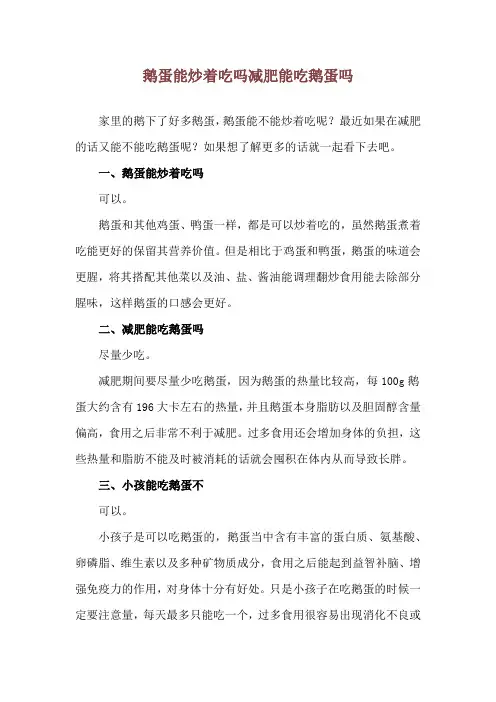 鹅蛋能炒着吃吗减肥能吃鹅蛋吗

家里的鹅下了好多鹅蛋，鹅蛋能不能炒着吃呢？最近如果在减肥的话又能不能吃鹅蛋呢？如果想了解更多的话就一起看下去吧。

一、鹅蛋能炒着吃吗

可以。

鹅蛋和其他鸡蛋、鸭蛋一样，都是可以炒着吃的，虽然鹅蛋煮着吃能更好的保留其营养价值。但是相比于鸡蛋和鸭蛋，鹅蛋的味道会更腥，将其搭配其他菜以及油、盐、酱油能调理翻炒食用能去除部分腥味，这样鹅蛋的口感会更好。

二、减肥能吃鹅蛋吗

尽量少吃。

减肥期间要尽量少吃鹅蛋，因为鹅蛋的热量比较高，每 100g 鹅蛋大约含有 196 大卡左右的热量，并且鹅蛋本身脂肪以及胆固醇含量偏高，食用之后非常不利于减肥。过多食用还会增加身体的负担，这些热量和脂肪不能及时被消耗的话就会囤积在体内从而导致长胖。

三、小孩能吃鹅蛋不

可以。

小孩子是可以吃鹅蛋的，鹅蛋当中含有丰富的蛋白质、氨基酸、卵磷脂、维生素以及多种矿物质成分，食用之后能起到益智补脑、增强免疫力的作用，对身体十分有好处。只是小孩子在吃鹅蛋的时候一定要注意量，每天最多只能吃一个，过多食用很容易出现消化不良或